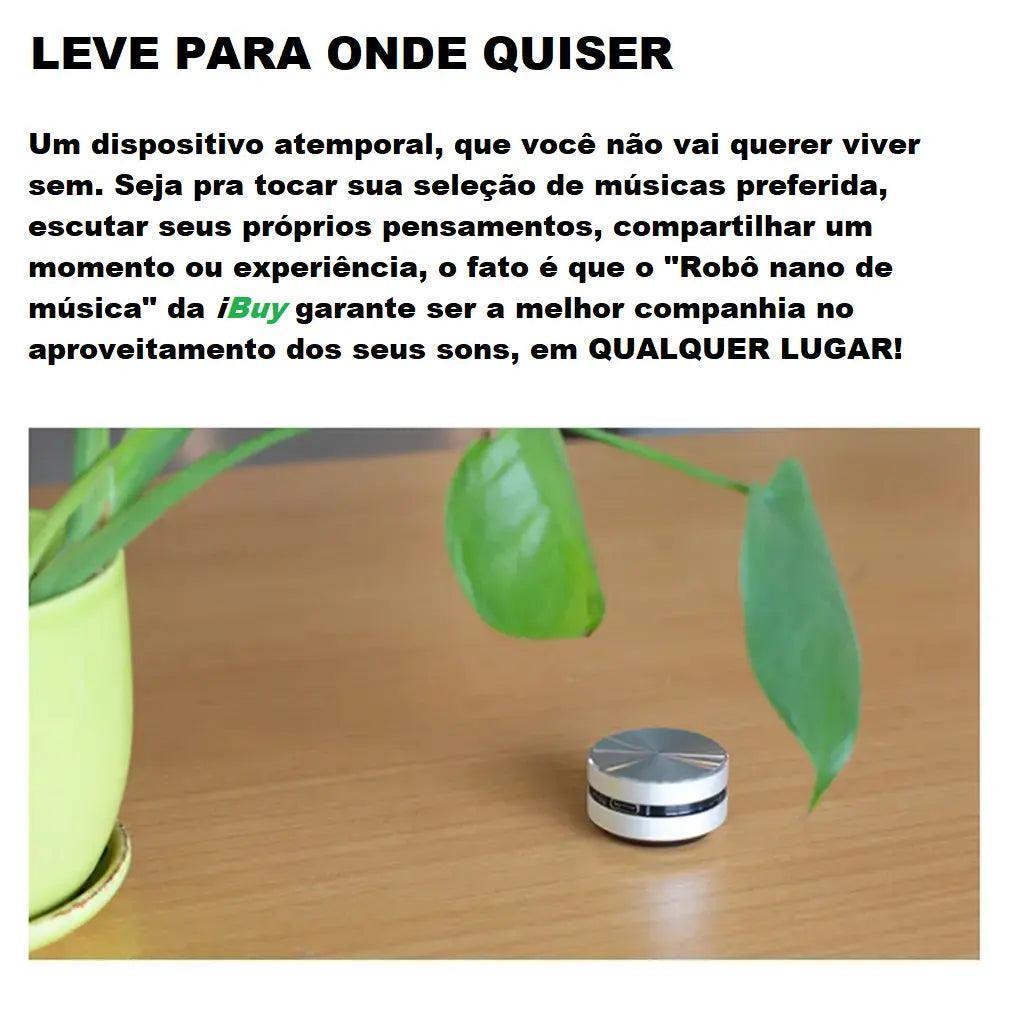 LEVE PARA ONDE QUISER

Um dispositivo atemporal, que você não vai querer viver sem. Seja pra tocar sua seleção de músicas preferida, escutar seus próprios pensamentos, compartilhar um momento ou experiência, o fato é que o "Robô nano de música" da iBuy garante ser a melhor companhia no aproveitamento dos seus sons, em QUALQUER LUGAR!